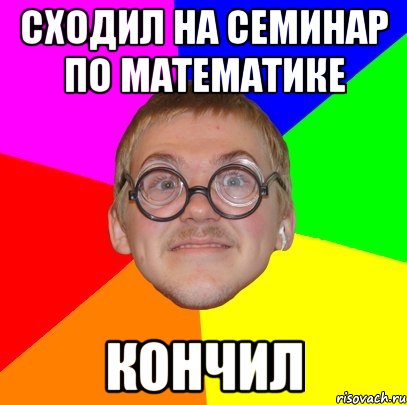 СХОДИЛ НА СЕМИНАР ПО МАТЕМАТИКЕ

КОНЧИЛ

risovach.ru